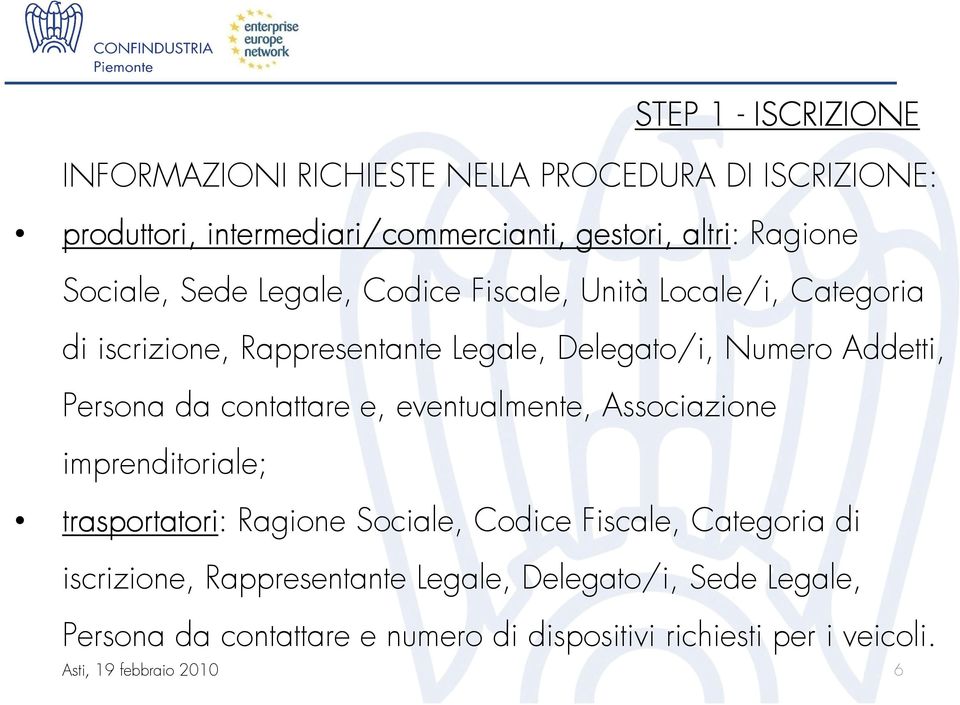 CONFINDUSTRIA
Piemonte

enterprise
europe
network

STEP 1 - ISCRIZIONE

INFORMAZIONI RICHIESTE NELLA PROCEDURA DI ISCRIZIONE:

• produttori, intermediari/commercianti, gestori, altri: Ragione Sociale, Sede Legale, Codice Fiscale, Unità Locale/i, Categoria di iscrizione, Rappresentante Legale, Delegato/i, Numero Addetti, Persona da contattare e, eventualmente, Associazione imprenditoriale;

• trasportatori: Ragione Sociale, Codice Fiscale, Categoria di iscrizione, Rappresentante Legale, Delegato/i, Sede Legale, Persona da contattare e numero di dispositivi richiesti per i veicoli.

Asti, 19 febbraio 2010

6